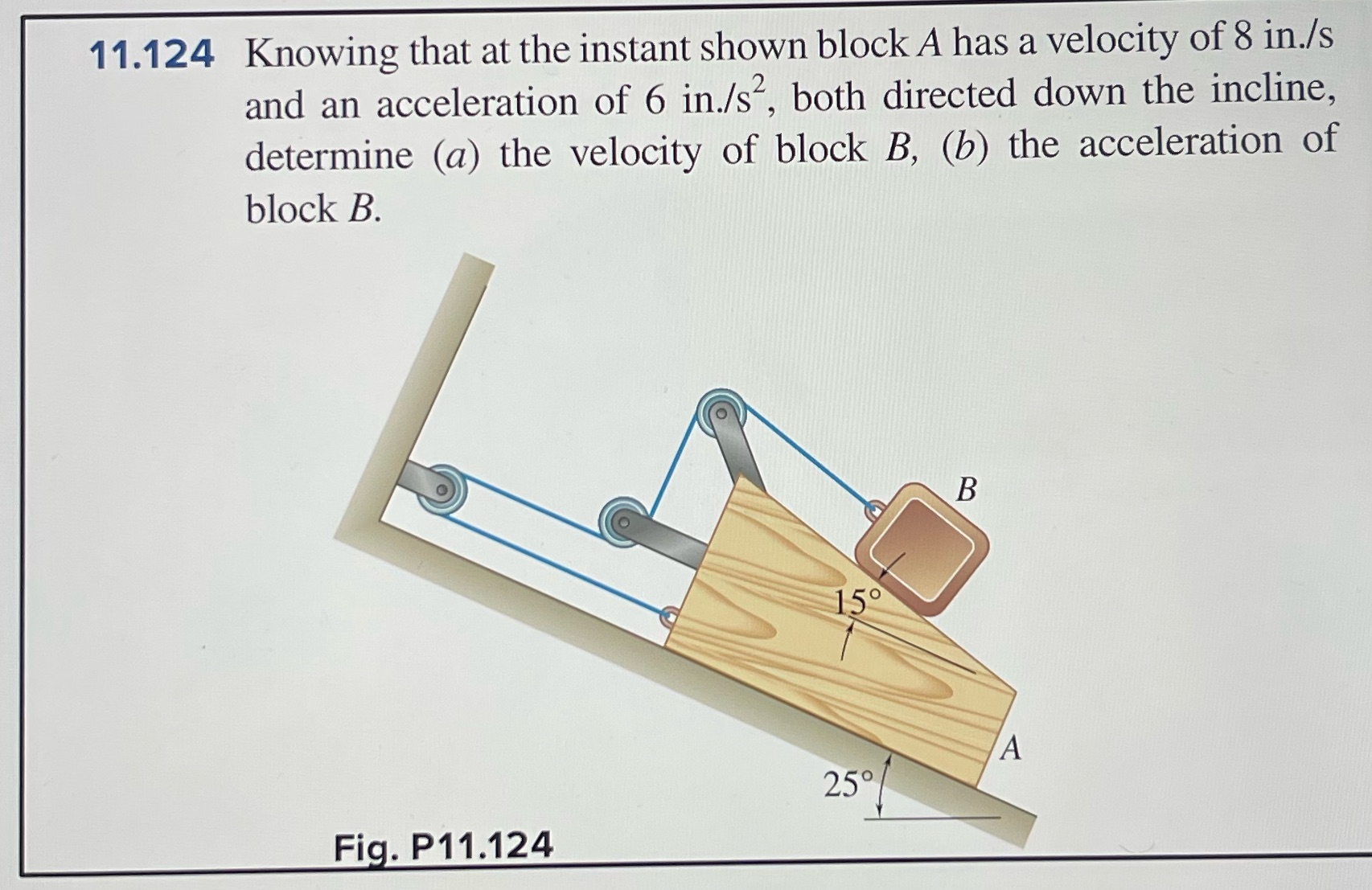 11.124 Knowing that at the instant shown block $A$ has a velocity of 8 in./s and an acceleration of 6 in./s$^2$, both directed down the incline, determine ($a$) the velocity of block $B$, ($b$) the acceleration of block $B$.

$B$

15°

$A$

25°

Fig. P11.124